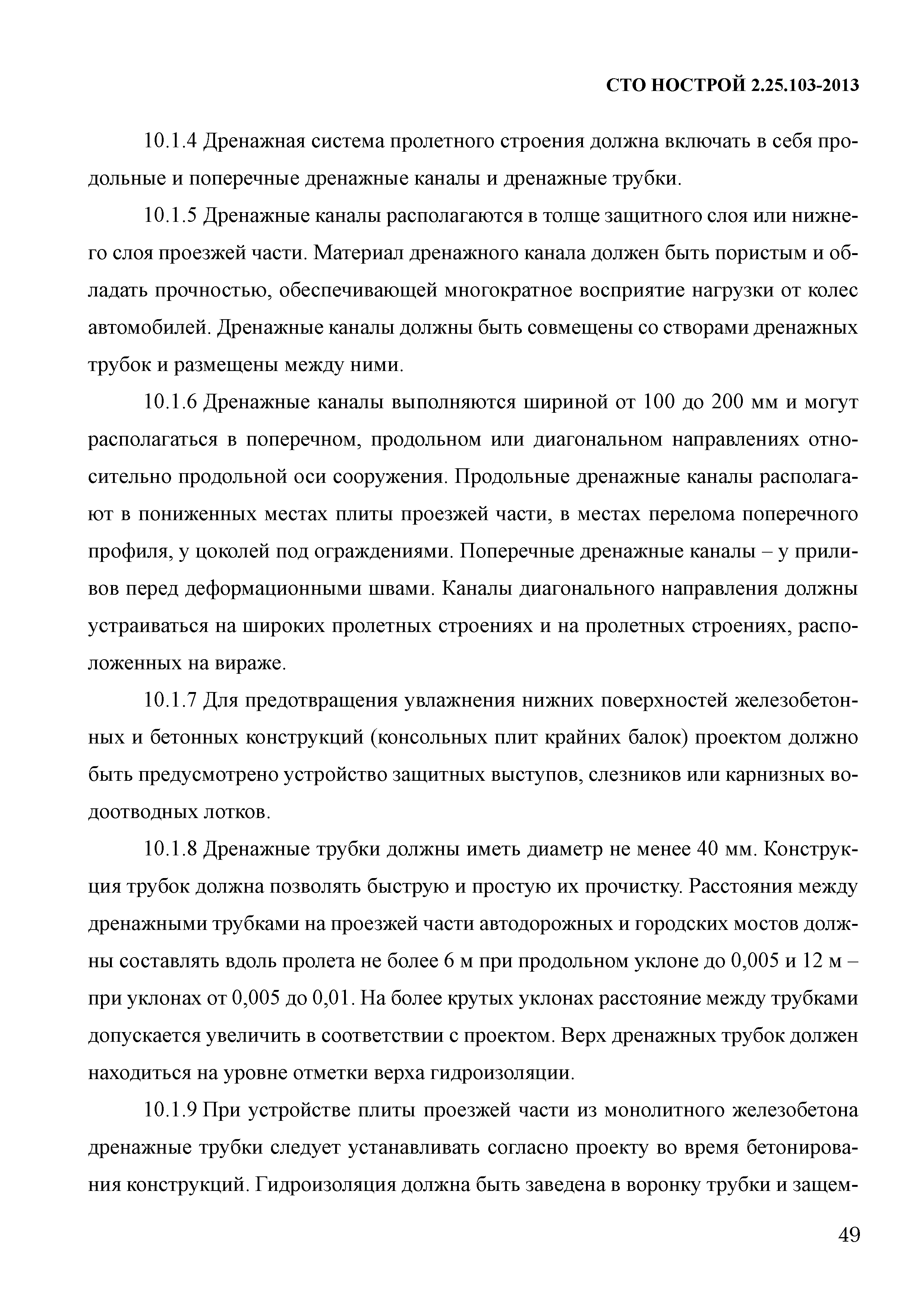 СТО НОСТРОЙ 2.25.103-2013

10.1.4 Дренажная система пролетного строения должна включать в себя продольные и поперечные дренажные каналы и дренажные трубки.

10.1.5 Дренажные каналы располагаются в толще защитного слоя или нижнего слоя проезжей части. Материал дренажного канала должен быть пористым и обладать прочностью, обеспечивающей многократное восприятие нагрузки от колес автомобилей. Дренажные каналы должны быть совмещены со створами дренажных трубок и размещены между ними.

10.1.6 Дренажные каналы выполняются шириной от 100 до 200 мм и могут располагаться в поперечном, продольном или диагональном направлениях относительно продольной оси сооружения. Продольные дренажные каналы располагают в пониженных местах плиты проезжей части, в местах перелома поперечного профиля, у цоколей под ограждениями. Поперечные дренажные каналы – у приливов перед деформационными швами. Каналы диагонального направления должны устраиваться на широких пролетных строениях и на пролетных строениях, расположенных на вираже.

10.1.7 Для предотвращения увлажнения нижних поверхностей железобетонных и бетонных конструкций (консольных плит крайних балок) проектом должно быть предусмотрено устройство защитных выступов, слезников или карнизных водоотводных лотков.

10.1.8 Дренажные трубки должны иметь диаметр не менее 40 мм. Конструкция трубок должна позволять быструю и простую их прочистку. Расстояния между дренажными трубками на проезжей части автодорожных и городских мостов должны составлять вдоль пролета не более 6 м при продольном уклоне до 0,005 и 12 м – при уклонах от 0,005 до 0,01. На более крутых уклонах расстояние между трубками допускается увеличить в соответствии с проектом. Верх дренажных трубок должен находиться на уровне отметки верха гидроизоляции.

10.1.9 При устройстве плиты проезжей части из монолитного железобетона дренажные трубки следует устанавливать согласно проекту во время бетонирования конструкций. Гидроизоляция должна быть заведена в воронку трубки и защем-

49